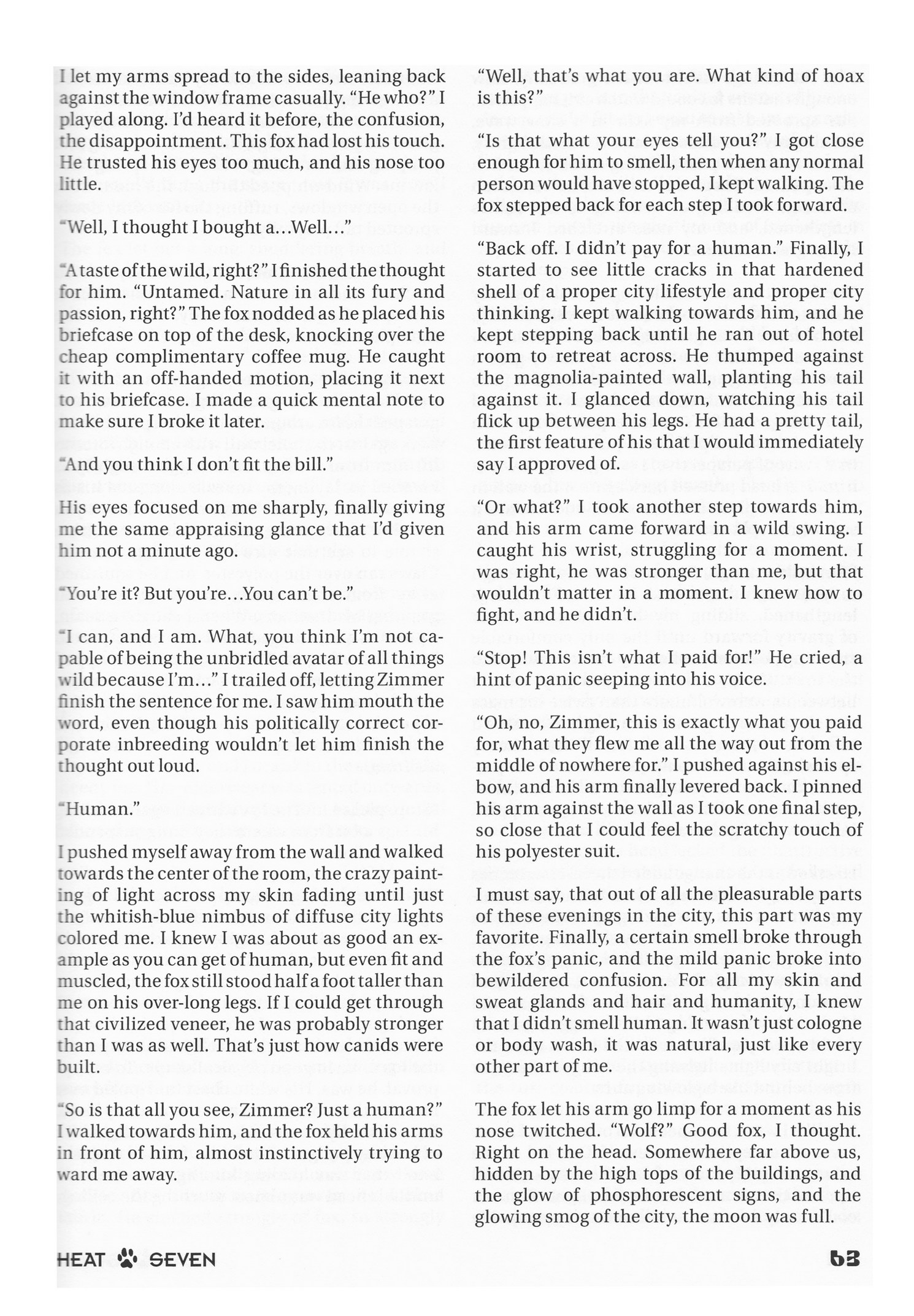 I let my arms spread to the sides, leaning back against the window frame casually. "He who?" I played along. I'd heard it before, the confusion, the disappointment. This fox had lost his touch. He trusted his eyes too much, and his nose too little.

"Well, I thought I bought a...Well..."

"A taste of the wild, right?" I finished the thought for him. "Untamed. Nature in all its fury and passion, right?" The fox nodded as he placed his briefcase on top of the desk, knocking over the cheap complimentary coffee mug. He caught it with an off-handed motion, placing it next to his briefcase. I made a quick mental note to make sure I broke it later.

"And you think I don't fit the bill."

His eyes focused on me sharply, finally giving me the same appraising glance that I'd given him not a minute ago.

"You're it? But you're...You can't be."

"I can, and I am. What, you think I'm not capable of being the unbridled avatar of all things wild because I'm..." I trailed off, letting Zimmer finish the sentence for me. I saw him mouth the word, even though his politically correct corporate inbreeding wouldn't let him finish the thought out loud.

"Human."

I pushed myself away from the wall and walked towards the center of the room, the crazy painting of light across my skin fading until just the whitish-blue nimbus of diffuse city lights colored me. I knew I was about as good an example as you can get of human, but even fit and muscled, the fox still stood half a foot taller than me on his over-long legs. If I could get through that civilized veneer, he was probably stronger than I was as well. That's just how canids were built.

"So is that all you see, Zimmer? Just a human?" I walked towards him, and the fox held his arms in front of him, almost instinctively trying to ward me away.

"Well, that's what you are. What kind of hoax is this?"

"Is that what your eyes tell you?" I got close enough for him to smell, then when any normal person would have stopped, I kept walking. The fox stepped back for each step I took forward.

"Back off. I didn't pay for a human." Finally, I started to see little cracks in that hardened shell of a proper city lifestyle and proper city thinking. I kept walking towards him, and he kept stepping back until he ran out of hotel room to retreat across. He thumped against the magnolia-painted wall, planting his tail against it. I glanced down, watching his tail flick up between his legs. He had a pretty tail, the first feature of his that I would immediately say I approved of.

"Or what?" I took another step towards him, and his arm came forward in a wild swing. I caught his wrist, struggling for a moment. I was right, he was stronger than me, but that wouldn't matter in a moment. I knew how to fight, and he didn't.

"Stop! This isn't what I paid for!" He cried, a hint of panic seeping into his voice.

"Oh, no, Zimmer, this is exactly what you paid for, what they flew me all the way out from the middle of nowhere for." I pushed against his elbow, and his arm finally levered back. I pinned his arm against the wall as I took one final step, so close that I could feel the scratchy touch of his polyester suit.

I must say, that out of all the pleasurable parts of these evenings in the city, this part was my favorite. Finally, a certain smell broke through the fox's panic, and the mild panic broke into bewildered confusion. For all my skin and sweat glands and hair and humanity, I knew that I didn't smell human. It wasn't just cologne or body wash, it was natural, just like every other part of me.

The fox let his arm go limp for a moment as his nose twitched. "Wolf?" Good fox, I thought. Right on the head. Somewhere far above us, hidden by the high tops of the buildings, and the glow of phosphorescent signs, and the glowing smog of the city, the moon was full.

HEAT SEVEN 63